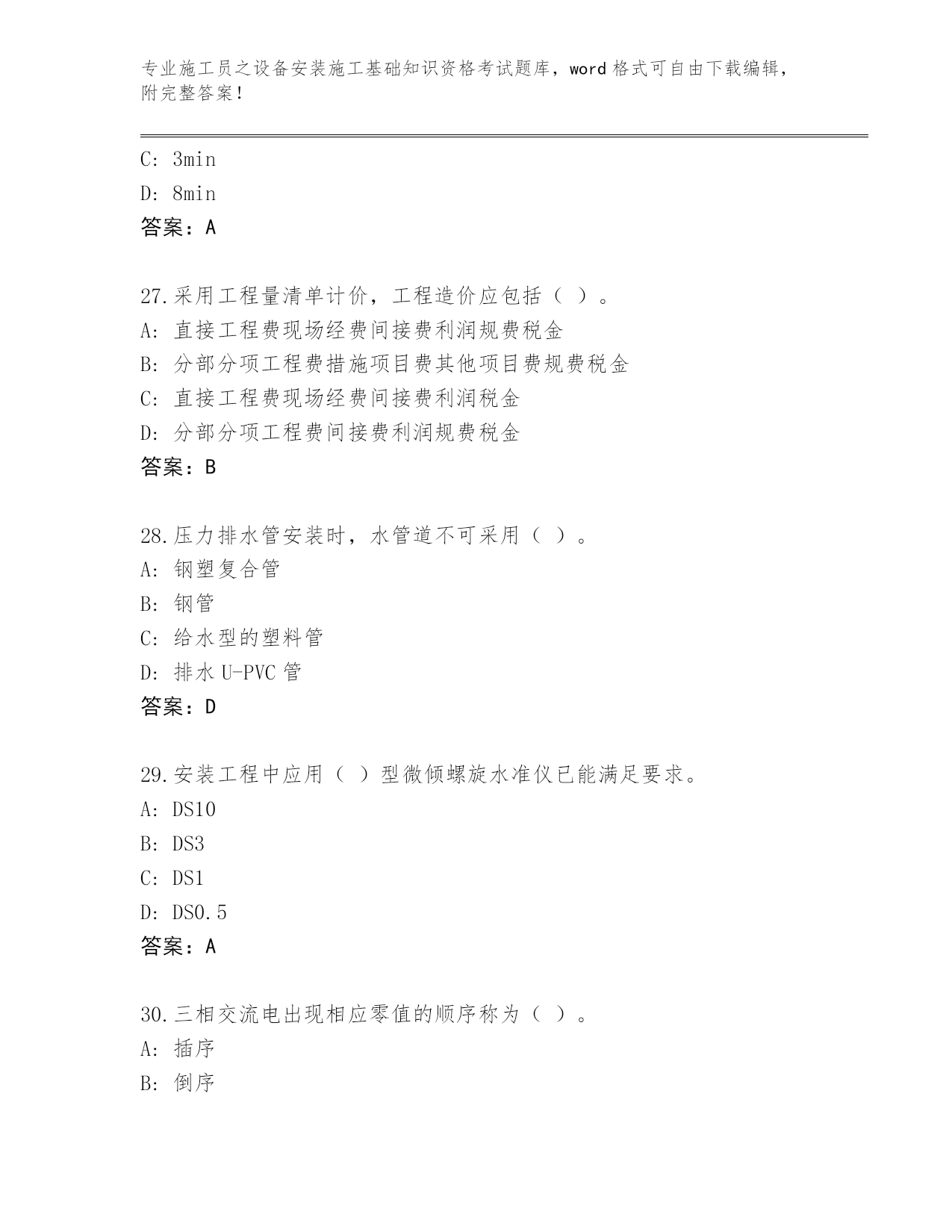 专业施工员之设备安装施工基础知识资格考试题库，word 格式可自由下载编辑，附完整答案！

C: 3min

D: 8min

答案：A

27.采用工程量清单计价，工程造价应包括（ ）。

A: 直接工程费现场经费间接费利润规费税金

B: 分部分项工程费措施项目费其他项目费规费税金

C: 直接工程费现场经费间接费利润税金

D: 分部分项工程费间接费利润规费税金

答案：B

28.压力排水管安装时，水管道不可采用（ ）。

A: 钢塑复合管

B: 钢管

C: 给水型的塑料管

D: 排水 U-PVC 管

答案：D

29.安装工程中应用（ ）型微倾螺旋水准仪已能满足要求。

A: DS10

B: DS3

C: DS1

D: DS0.5

答案：A

30.三相交流电出现相应零值的顺序称为（ ）。

A: 插序

B: 倒序